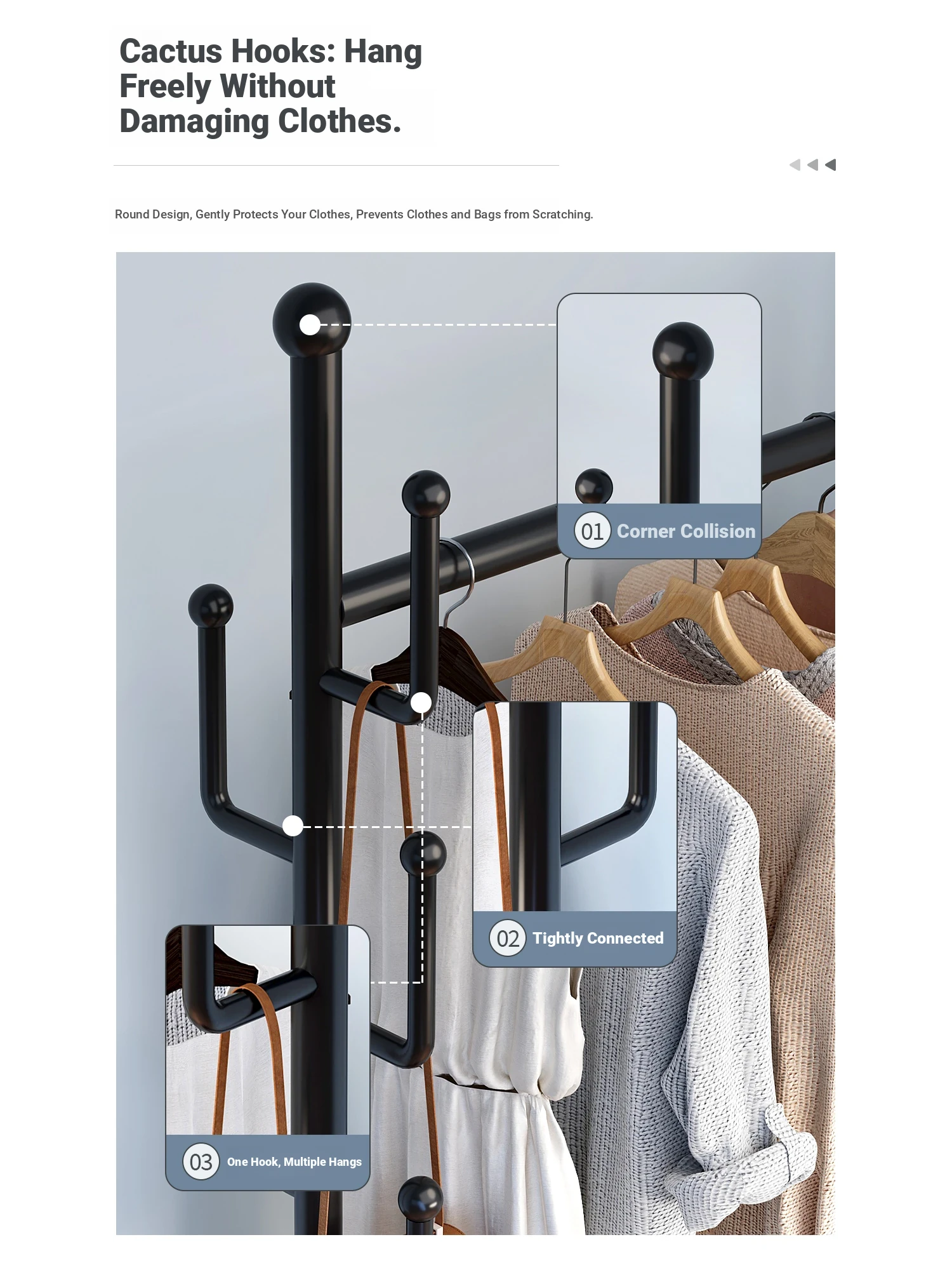 Cactus Hooks: Hang Freely Without Damaging Clothes.

Round Design, Gently Protects Your Clothes, Prevents Clothes and Bags from Scratching.

01 Corner Collision

02 Tightly Connected

03 One Hook, Multiple Hangs